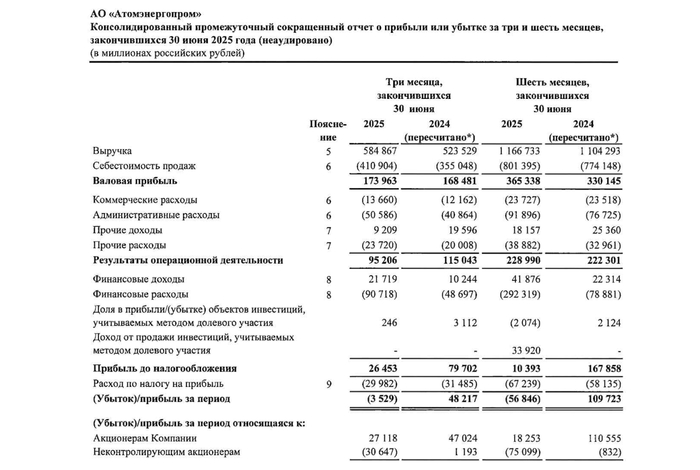 АО «Атомэнергопром»
Консолидированный промежуточный сокращенный отчет о прибыли или убытке за три и шесть месяцев, закончившихся 30 июня 2025 года (неаудировано)
(в миллионах российских рублей)

| | Пояснение | Три месяца, закончившихся 30 июня 2025 | Три месяца, закончившихся 30 июня 2024 (пересчитано*) | Шесть месяцев, закончившихся 30 июня 2025 | Шесть месяцев, закончившихся 30 июня 2024 (пересчитано*) |
|---|---|---|---|---|---|
| Выручка | 5 | 584 867 | 523 529 | 1 166 733 | 1 104 293 |
| Себестоимость продаж | 6 | (410 904) | (355 048) | (801 395) | (774 148) |
| **Валовая прибыль** | | **173 963** | **168 481** | **365 338** | **330 145** |
| Коммерческие расходы | 6 | (13 660) | (12 162) | (23 727) | (23 518) |
| Административные расходы | 6 | (50 586) | (40 864) | (91 896) | (76 725) |
| Прочие доходы | 7 | 9 209 | 19 596 | 18 157 | 25 360 |
| Прочие расходы | 7 | (23 720) | (20 008) | (38 882) | (32 961) |
| **Результаты операционной деятельности** | | **95 206** | **115 043** | **228 990** | **222 301** |
| Финансовые доходы | 8 | 21 719 | 10 244 | 41 876 | 22 314 |
| Финансовые расходы | 8 | (90 718) | (48 697) | (292 319) | (78 881) |
| Доля в прибыли/(убытке) объектов инвестиций, учитываемых методом долевого участия | | 246 | 3 112 | (2 074) | 2 124 |
| Доход от продажи инвестиций, учитываемых методом долевого участия | | - | - | 33 920 | - |
| **Прибыль до налогообложения** | | **26 453** | **79 702** | **10 393** | **167 858** |
| Расход по налогу на прибыль | 9 | (29 982) | (31 485) | (67 239) | (58 135) |
| **(Убыток)/прибыль за период** | | **(3 529)** | **48 217** | **(56 846)** | **109 723** |
| **(Убыток)/прибыль за период относящаяся к:** | | | | | |
| Акционерам Компании | | 27 118 | 47 024 | 18 253 | 110 555 |
| Неконтролирующим акционерам | | (30 647) | 1 193 | (75 099) | (832) |